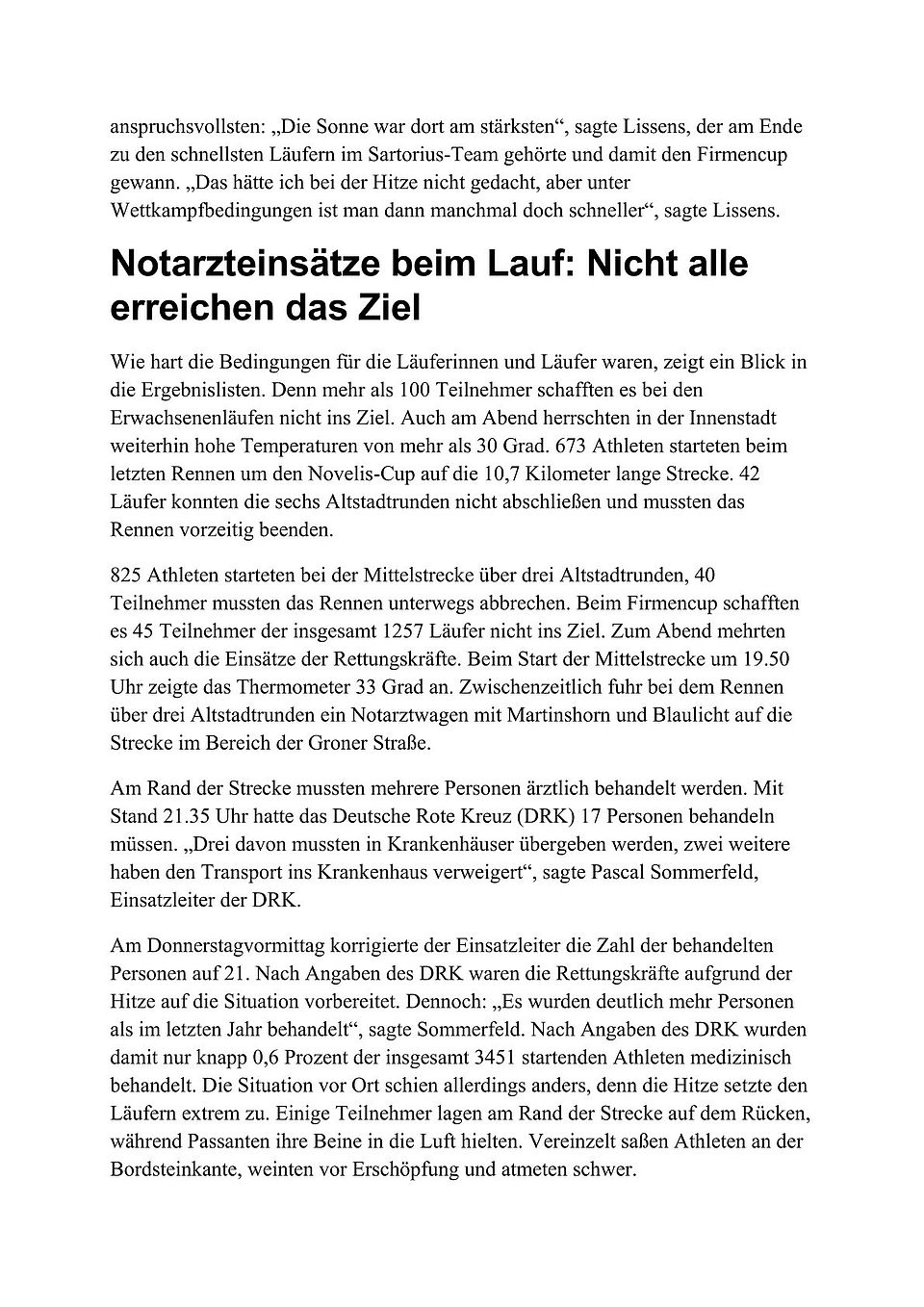 anspruchsvollsten: „Die Sonne war dort am stärksten“, sagte Lissens, der am Ende zu den schnellsten Läufern im Sartorius-Team gehörte und damit den Firmencup gewann. „Das hätte ich bei der Hitze nicht gedacht, aber unter Wettkampfbedingungen ist man dann manchmal doch schneller“, sagte Lissens.

Notarzteinsätze beim Lauf: Nicht alle erreichen das Ziel

Wie hart die Bedingungen für die Läuferinnen und Läufer waren, zeigt ein Blick in die Ergebnislisten. Denn mehr als 100 Teilnehmer schafften es bei den Erwachsenenläufen nicht ins Ziel. Auch am Abend herrschten in der Innenstadt weiterhin hohe Temperaturen von mehr als 30 Grad. 673 Athleten starteten beim letzten Rennen um den Novelis-Cup auf die 10,7 Kilometer lange Strecke. 42 Läufer konnten die sechs Altstadtrunden nicht abschließen und mussten das Rennen vorzeitig beenden.

825 Athleten starteten bei der Mittelstrecke über drei Altstadtrunden, 40 Teilnehmer mussten das Rennen unterwegs abbrechen. Beim Firmencup schafften es 45 Teilnehmer der insgesamt 1257 Läufer nicht ins Ziel. Zum Abend mehrten sich auch die Einsätze der Rettungskräfte. Beim Start der Mittelstrecke um 19.50 Uhr zeigte das Thermometer 33 Grad an. Zwischenzeitlich fuhr bei dem Rennen über drei Altstadtrunden ein Notarztwagen mit Martinshorn und Blaulicht auf die Strecke im Bereich der Groner Straße.

Am Rand der Strecke mussten mehrere Personen ärztlich behandelt werden. Mit Stand 21.35 Uhr hatte das Deutsche Rote Kreuz (DRK) 17 Personen behandeln müssen. „Drei davon mussten in Krankenhäuser übergeben werden, zwei weitere haben den Transport ins Krankenhaus verweigert“, sagte Pascal Sommerfeld, Einsatzleiter der DRK.

Am Donnerstagvormittag korrigierte der Einsatzleiter die Zahl der behandelten Personen auf 21. Nach Angaben des DRK waren die Rettungskräfte aufgrund der Hitze auf die Situation vorbereitet. Dennoch: „Es wurden deutlich mehr Personen als im letzten Jahr behandelt“, sagte Sommerfeld. Nach Angaben des DRK wurden damit nur knapp 0,6 Prozent der insgesamt 3451 startenden Athleten medizinisch behandelt. Die Situation vor Ort schien allerdings anders, denn die Hitze setzte den Läufern extrem zu. Einige Teilnehmer lagen am Rand der Strecke auf dem Rücken, während Passanten ihre Beine in die Luft hielten. Vereinzelt saßen Athleten an der Bordsteinkante, weinten vor Erschöpfung und atmeten schwer.